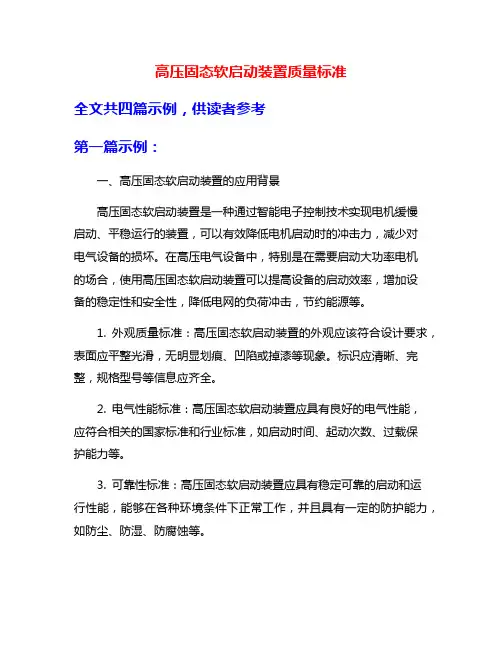 高压固态软启动装置质量标准

全文共四篇示例，供读者参考

第一篇示例：

一、高压固态软启动装置的应用背景

高压固态软启动装置是一种通过智能电子控制技术实现电机缓慢启动、平稳运行的装置，可以有效降低电机启动时的冲击力，减少对电气设备的损坏。在高压电气设备中，特别是在需要启动大功率电机的场合，使用高压固态软启动装置可以提高设备的启动效率，增加设备的稳定性和安全性，降低电网的负荷冲击，节约能源等。

1. 外观质量标准：高压固态软启动装置的外观应该符合设计要求，表面应平整光滑，无明显划痕、凹陷或掉漆等现象。标识应清晰、完整，规格型号等信息应齐全。

2. 电气性能标准：高压固态软启动装置应具有良好的电气性能，应符合相关的国家标准和行业标准，如启动时间、起动次数、过载保护能力等。

3. 可靠性标准：高压固态软启动装置应具有稳定可靠的启动和运行性能，能够在各种环境条件下正常工作，并且具有一定的防护能力，如防尘、防湿、防腐蚀等。